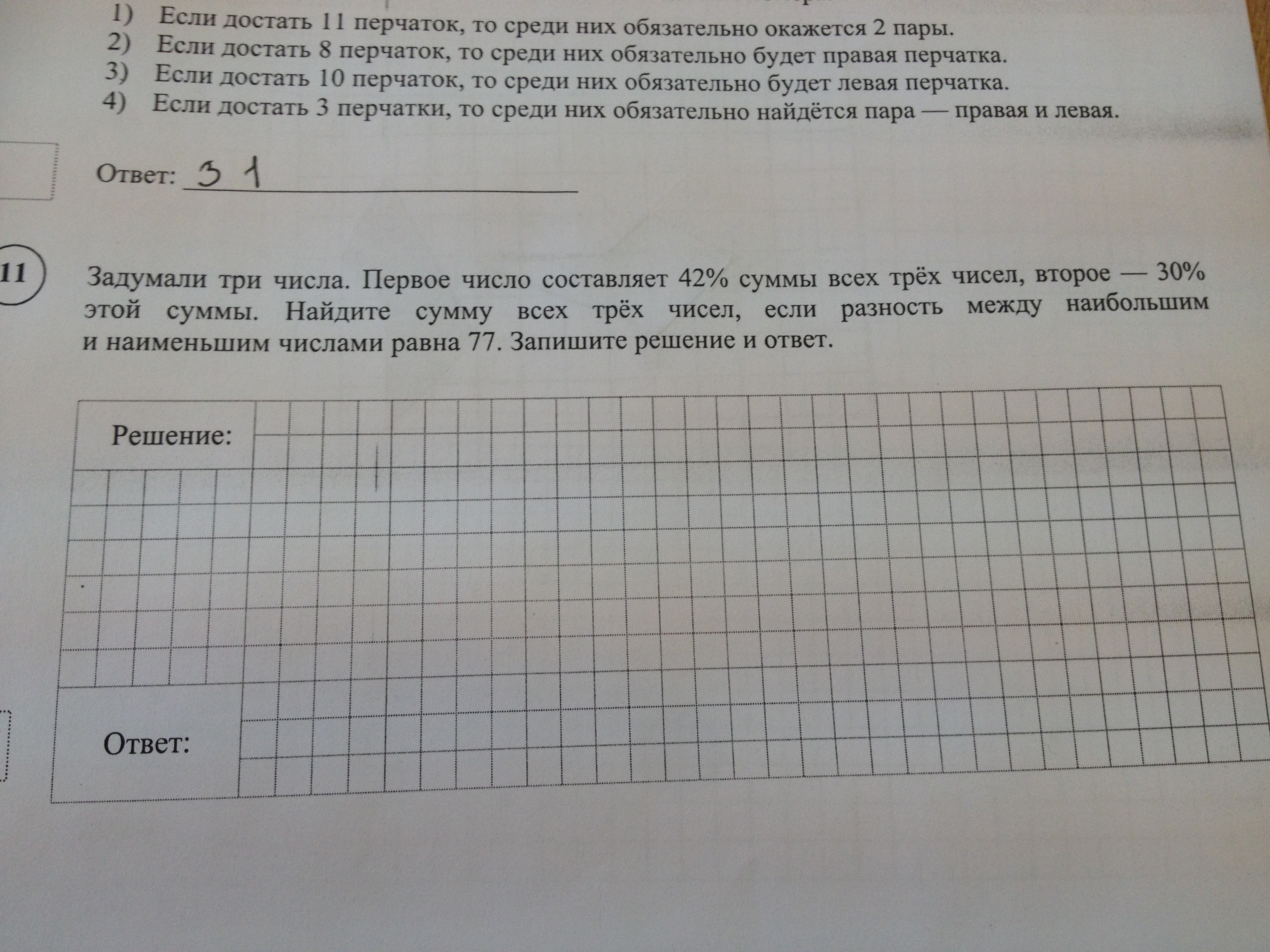 1) Если достать 11 перчаток, то среди них обязательно окажется 2 пары.
2) Если достать 8 перчаток, то среди них обязательно будет правая перчатка.
3) Если достать 10 перчаток, то среди них обязательно будет левая перчатка.
4) Если достать 3 перчатки, то среди них обязательно найдётся пара — правая и левая.

Ответ: 3 1

11

Задумали три числа. Первое число составляет 42% суммы всех трёх чисел, второе — 30% этой суммы. Найдите сумму всех трёх чисел, если разность между наибольшим и наименьшим числами равна 77. Запишите решение и ответ.

Решение:

Ответ: